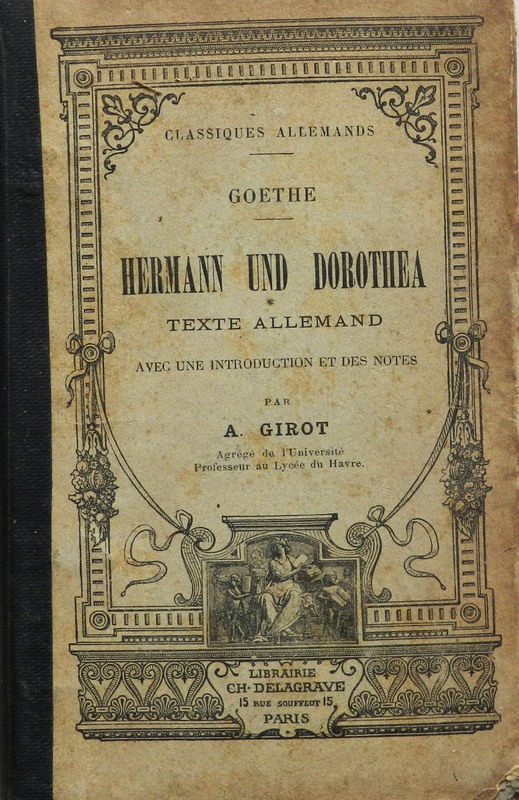 CLASSIQUES ALLEMANDS

GOETHE

HERMANN UND DOROTHEA

TEXTE ALLEMAND

AVEC UNE INTRODUCTION ET DES NOTES

PAR

A. GIROT

Agrégé de l'Université
Professeur au Lycée du Havre.

LIBRAIRIE
CH. DELAGRAVE
15 RUE SOUFFLOT 15
PARIS